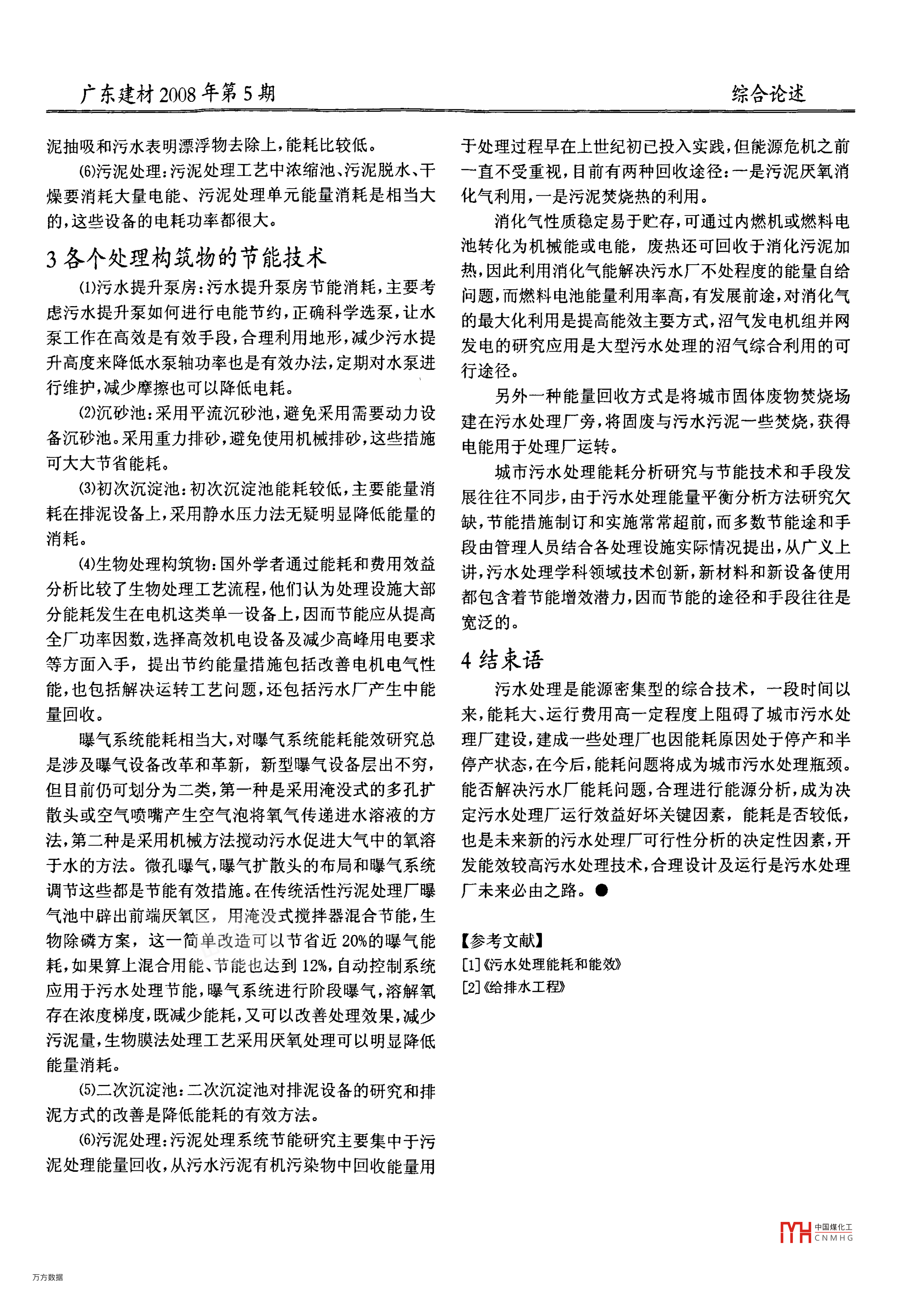 广东建材 2008 年第 5 期

综合论述

泥抽吸和污水表明漂浮物去除上，能耗比较低。

(6)污泥处理：污泥处理工艺中浓缩池、污泥脱水、干燥要消耗大量电能、污泥处理单元能量消耗是相当大的，这些设备的电耗功率都很大。

3 各个处理构筑物的节能技术

(1)污水提升泵房：污水提升泵房节能消耗，主要考虑污水提升泵如何进行电能节约，正确科学选泵，让水泵工作在高效是有效手段，合理利用地形，减少污水提升高度来降低水泵轴功率也是有效办法，定期对水泵进行维护，减少摩擦也可以降低电耗。

(2)沉砂池：采用平流沉砂池，避免采用需要动力设备沉砂池。采用重力排砂，避免使用机械排砂，这些措施可大大节省能耗。

(3)初次沉淀池：初次沉淀池能耗较低，主要能量消耗在排泥设备上，采用静水压力法无疑明显降低能量的消耗。

(4)生物处理构筑物：国外学者通过能耗和费用效益分析比较了生物处理工艺流程，他们认为处理设施大部分能耗发生在电机这类单一设备上，因而节能应从提高全厂功率因数，选择高效机电设备及减少高峰用电要求等方面入手，提出节约能量措施包括改善电机电气性能，也包括解决运转工艺问题，还包括污水厂产生中能量回收。

曝气系统能耗相当大，对曝气系统能耗能效研究总是涉及曝气设备改革和革新，新型曝气设备层出不穷，但目前仍可划分为二类，第一种是采用淹没式的多孔扩散头或空气喷嘴产生空气泡将氧气传递进水溶液的方法，第二种是采用机械方法搅动污水促进大气中的氧溶于水的方法。微孔曝气，曝气扩散头的布局和曝气系统调节这些都是节能有效措施。在传统活性污泥处理厂曝气池中辟出前端厌氧区，用淹没式搅拌器混合节能，生物除磷方案，这一简单改造可以节省近 20%的曝气能耗，如果算上混合用能、节能也达到 12%，自动控制系统应用于污水处理节能，曝气系统进行阶段曝气，溶解氧存在浓度梯度，既减少能耗，又可以改善处理效果，减少污泥量，生物膜法处理工艺采用厌氧处理可以明显降低能量消耗。

(5)二次沉淀池：二次沉淀池对排泥设备的研究和排泥方式的改善是降低能耗的有效方法。

(6)污泥处理：污泥处理系统节能研究主要集中于污泥处理能量回收，从污水污泥有机污染物中回收能量用于处理过程早在上世纪初已投入实践，但能源危机之前一直不受重视，目前有两种回收途径：一是污泥厌氧消化气利用，一是污泥焚烧热的利用。

消化气性质稳定易于贮存，可通过内燃机或燃料电池转化为机械能或电能，废热还可回收于消化污泥加热，因此利用消化气能解决污水厂不处程度的能量自给问题，而燃料电池能量利用率高，有发展前途，对消化气的最大化利用是提高能效主要方式，沼气发电机组并网发电的研究应用是大型污水处理的沼气综合利用的可行途径。

另外一种能量回收方式是将城市固体废物焚烧场建在污水处理厂旁，将固废与污水污泥一些焚烧，获得电能用于处理厂运转。

城市污水处理能耗分析研究与节能技术和手段发展往往不同步，由于污水处理能量平衡分析方法研究欠缺，节能措施制订和实施常常超前，而多数节能途和手段由管理人员结合各处理设施实际情况提出，从广义上讲，污水处理学科领域技术创新，新材料和新设备使用都包含着节能增效潜力，因而节能的途径和手段往往是宽泛的。

4 结束语

污水处理是能源密集型的综合技术，一段时间以来，能耗大、运行费用高一定程度上阻碍了城市污水处理厂建设，建成一些处理厂也因能耗原因处于停产和半停产状态，在今后，能耗问题将成为城市污水处理瓶颈。能否解决污水厂能耗问题，合理进行能源分析，成为决定污水处理厂运行效益好坏关键因素，能耗是否较低，也是未来新的污水处理厂可行性分析的决定性因素，开发能效较高污水处理技术，合理设计及运行是污水处理厂未来必由之路。●

【参考文献】
[1]《污水处理能耗和能效》
[2]《给排水工程》

中国煤化工 CNMHG

万方数据